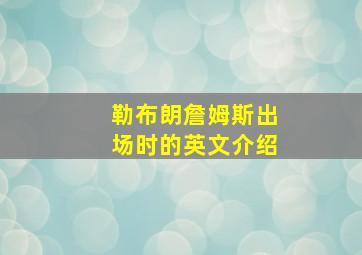 勒布朗詹姆斯出场时的英文介绍